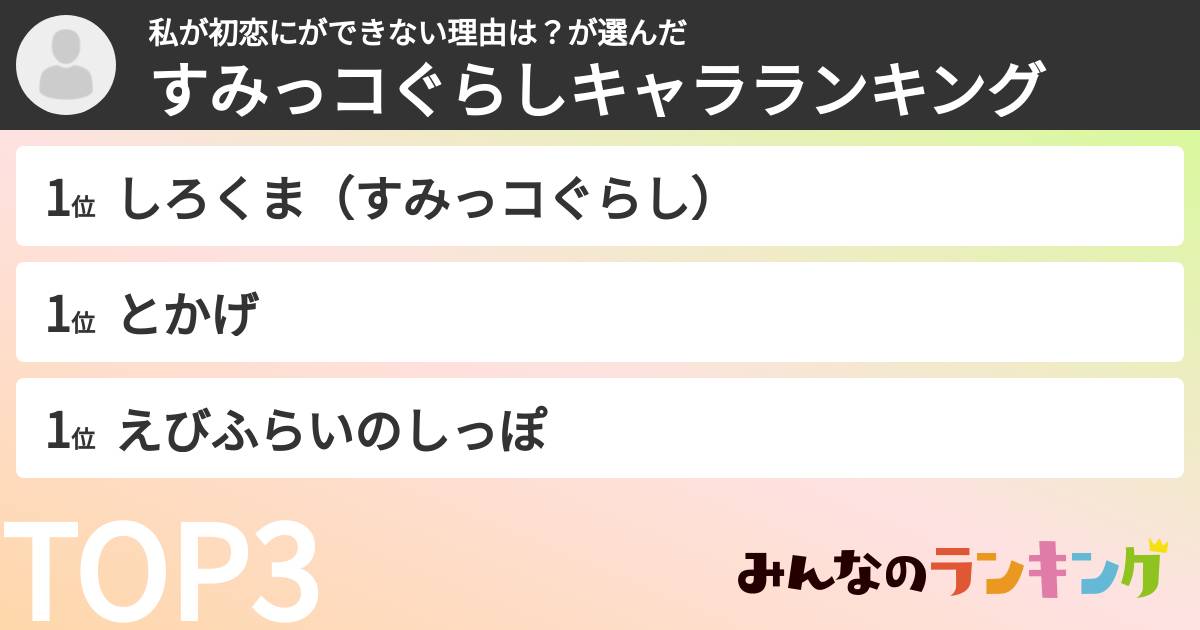 私が初恋にができない理由は？が選んだ
すみっコぐらしキャラランキング

1位 しろくま（すみっコぐらし）

1位 とかげ

1位 えびふらいのしっぽ

TOP3

みんなのランキング